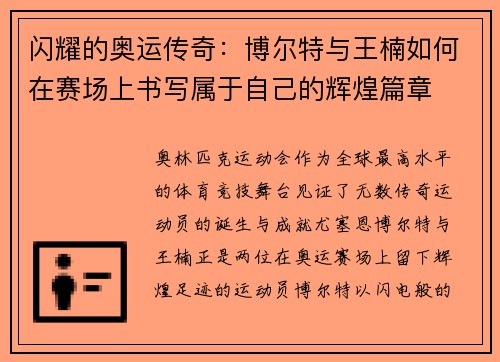 闪耀的奥运传奇：博尔特与王楠如何在赛场上书写属于自己的辉煌篇章

奥林匹克运动会作为全球最高水平的体育竞技舞台见证了无数传奇运动员的诞生与成就尤塞恩博尔特与王楠正是两位在奥运赛场上留下辉煌足迹的运动员博尔特以闪电般的